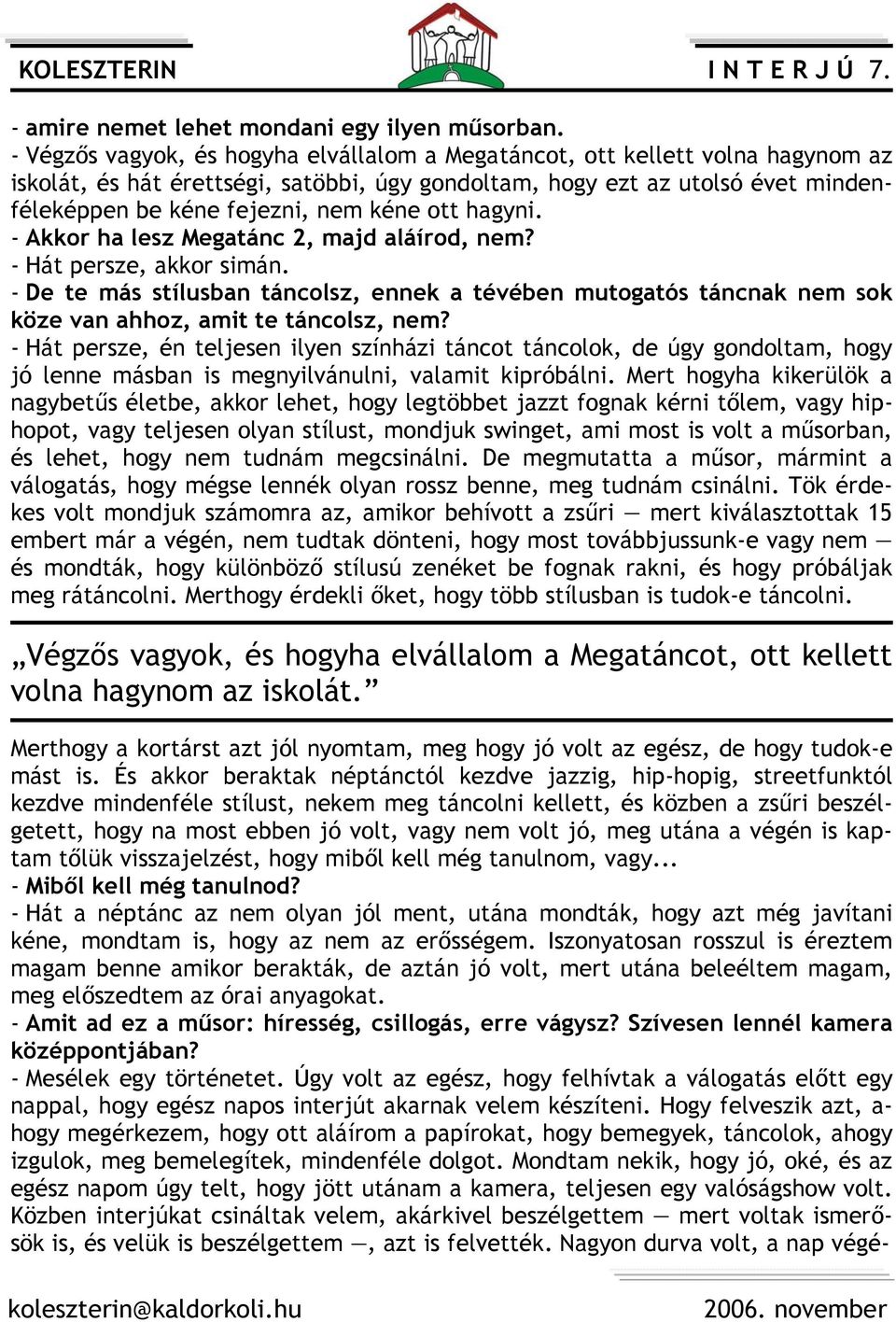 KOLESZTERIN

I N T E R J Ú 7.

- amire nemet lehet mondani egy ilyen műsorban.
- Végzős vagyok, és hogyha elvállalom a Megatáncot, ott kellett volna hagynom az iskolát, és hát érettségi, satöbbi, úgy gondoltam, hogy ezt az utolsó évet mindenféleképpen be kéne fejezni, nem kéne ott hagyni.
- Akkor ha lesz Megatánc 2, majd aláírod, nem?
- Hát persze, akkor simán.
- De te más stílusban táncolsz, ennek a tévében mutogatós táncnak nem sok köze van ahhoz, amit te táncolsz, nem?
- Hát persze, én teljesen ilyen színházi táncot táncolok, de úgy gondoltam, hogy jó lenne másban is megnyilvánulni, valamit kipróbálni. Mert hogyha kikerülök a nagybetűs életbe, akkor lehet, hogy legtöbbet jazzt fognak kérni tőlem, vagy hiphopot, vagy teljesen olyan stílust, mondjuk swinget, ami most is volt a műsorban, és lehet, hogy nem tudnám megcsinálni. De megmutatta a műsor, mármint a válogatás, hogy mégse lennék olyan rossz benne, meg tudnám csinálni. Tök érdekes volt mondjuk számomra az, amikor behívott a zsűri — mert kiválasztottak 15 embert már a végén, nem tudtak dönteni, hogy most továbbjussunk-e vagy nem — és mondták, hogy különböző stílusú zenéket be fognak rakni, és hogy próbáljak meg rátáncolni. Merthogy érdekli őket, hogy több stílusban is tudok-e táncolni.

„Végzős vagyok, és hogyha elvállalom a Megatáncot, ott kellett volna hagynom az iskolát.”

Merthogy a kortárst azt jól nyomtam, meg hogy jó volt az egész, de hogy tudok-e mást is. És akkor beraktak néptánctól kezdve jazzig, hip-hopig, streetfunktól kezdve mindenféle stílust, nekem meg táncolni kellett, és közben a zsűri beszélgetett, hogy na most ebben jó volt, vagy nem volt jó, meg utána a végén is kaptam tőlük visszajelzést, hogy miből kell még tanulnom, vagy...
- Miből kell még tanulnod?
- Hát a néptánc az nem olyan jól ment, utána mondták, hogy azt még javítani kéne, mondtam is, hogy az nem az erősségem. Iszonyatosan rosszul is éreztem magam benne amikor berakták, de aztán jó volt, mert utána beleéltem magam, meg előszedtem az órai anyagokat.
- Amit ad ez a műsor: híresség, csillogás, erre vágysz? Szívesen lennél kamera középpontjában?
- Mesélek egy történetet. Úgy volt az egész, hogy felhívtak a válogatás előtt egy nappal, hogy egész napos interjút akarnak velem készíteni. Hogy felveszik azt, ahogy megérkezem, hogy ott aláírom a papírokat, hogy bemegyek, táncolok, ahogy izgulok, meg bemelegítek, mindenféle dolgot. Mondtam nekik, hogy jó, oké, és az egész napom úgy telt, hogy jött utánam a kamera, teljesen egy valóságshow volt. Közben interjúkat csináltak velem, akárkivel beszélgettem — mert voltak ismerősök is, és velük is beszélgettem —, azt is felvették. Nagyon durva volt, a nap végé-

koleszterin@kaldorkoli.hu

2006. november